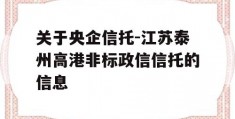 关于央企信托-江苏泰州高港非标政信信托的信息